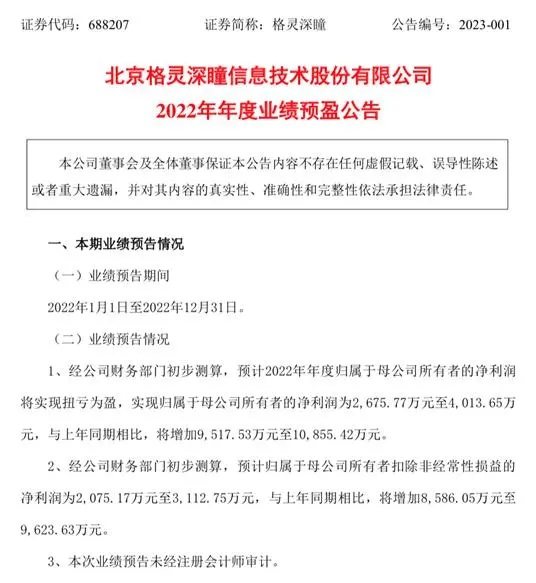 证券代码：688207　　证券简称：格灵深瞳　　公告编号：2023-001

北京格灵深瞳信息技术股份有限公司
2022年年度业绩预盈公告

本公司董事会及全体董事保证本公告内容不存在任何虚假记载、误导性陈述或者重大遗漏，并对其内容的真实性、准确性和完整性依法承担法律责任。

一、本期业绩预告情况

（一）业绩预告期间

2022年1月1日至2022年12月31日。

（二）业绩预告情况

1、经公司财务部门初步测算，预计2022年年度归属于母公司所有者的净利润将实现扭亏为盈，实现归属于母公司所有者的净利润为2,675.77万元至4,013.65万元，与上年同期相比，将增加9,517.53万元至10,855.42万元。

2、经公司财务部门初步测算，预计归属于母公司所有者扣除非经常性损益的净利润为2,075.17万元至3,112.75万元，与上年同期相比，将增加8,586.05万元至9,623.63万元。

3、本次业绩预告未经注册会计师审计。